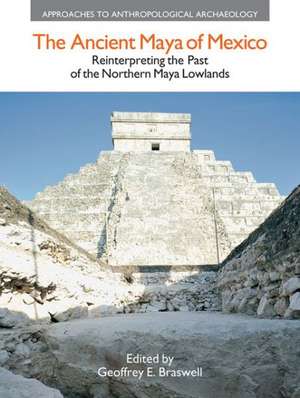 APPROACHES TO ANTHROPOLOGICAL ARCHAEOLOGY

The Ancient Maya of Mexico

Reinterpreting the Past of the Northern Maya Lowlands

Edited by
Geoffrey E. Braswell